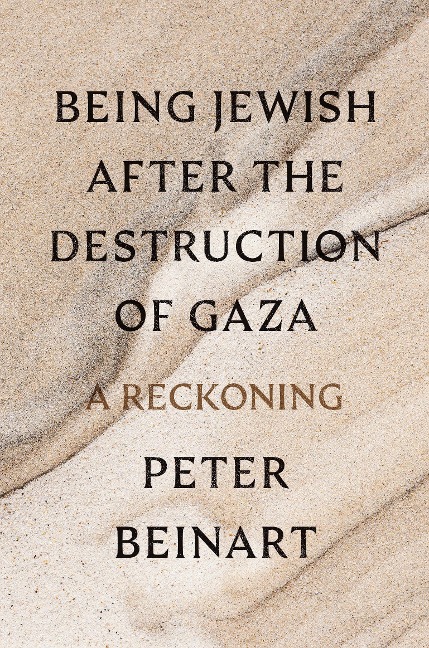 BEING JEWISH AFTER THE DESTRUCTION OF GAZA

A RECKONING

PETER BEINART